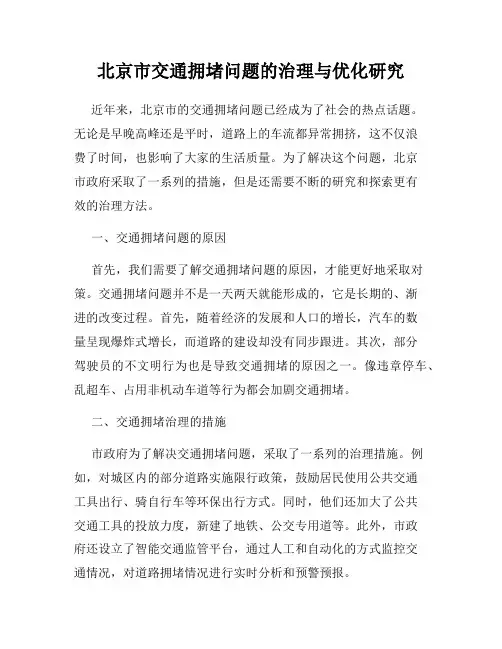 北京市交通拥堵问题的治理与优化研究

近年来，北京市的交通拥堵问题已经成为了社会的热点话题。无论是早晚高峰还是平时，道路上的车流都异常拥挤，这不仅浪费了时间，也影响了大家的生活质量。为了解决这个问题，北京市政府采取了一系列的措施，但是还需要不断的研究和探索更有效的治理方法。

一、交通拥堵问题的原因

首先，我们需要了解交通拥堵问题的原因，才能更好地采取对策。交通拥堵问题并不是一天两天就能形成的，它是长期的、渐进的改变过程。首先，随着经济的发展和人口的增长，汽车的数量呈现爆炸式增长，而道路的建设却没有同步跟进。其次，部分驾驶员的不文明行为也是导致交通拥堵的原因之一。像违章停车、乱超车、占用非机动车道等行为都会加剧交通拥堵。

二、交通拥堵治理的措施

市政府为了解决交通拥堵问题，采取了一系列的治理措施。例如，对城区内的部分道路实施限行政策，鼓励居民使用公共交通工具出行、骑自行车等环保出行方式。同时，他们还加大了公共交通工具的投放力度，新建了地铁、公交专用道等。此外，市政府还设立了智能交通监管平台，通过人工和自动化的方式监控交通情况，对道路拥堵情况进行实时分析和预警预报。